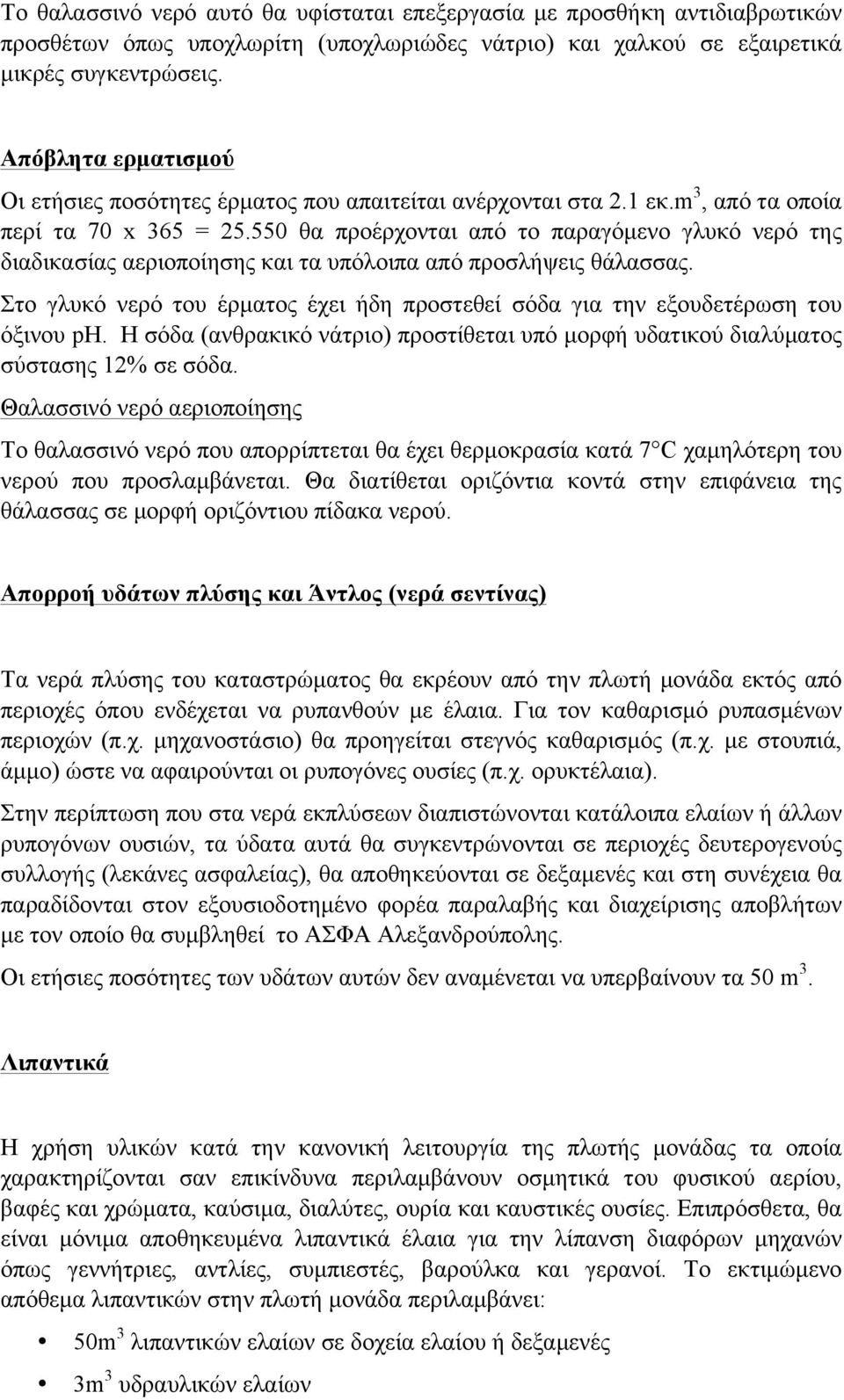 Το θαλασσινό νερό αυτό θα υφίσταται επεξεργασία με προσθήκη αντιδιαβρωτικών προσθέτων όπως υποχλωρίτη (υποχλωριώδες νάτριο) και χαλκού σε εξαιρετικά μικρές συγκεντρώσεις.

Απόβλητα ερματισμού

Οι ετήσιες ποσότητες έρματος που απαιτείται ανέρχονται στα 2.1 εκ.m$^3$, από τα οποία περί τα 70 x 365 = 25.550 θα προέρχονται από το παραγόμενο γλυκό νερό της διαδικασίας αεριοποίησης και τα υπόλοιπα από προσλήψεις θάλασσας.

Στο γλυκό νερό του έρματος έχει ήδη προστεθεί σόδα για την εξουδετέρωση του όξινου pH. Η σόδα (ανθρακικό νάτριο) προστίθεται υπό μορφή υδατικού διαλύματος σύστασης 12% σε σόδα.

Θαλασσινό νερό αεριοποίησης

Το θαλασσινό νερό που απορρίπτεται θα έχει θερμοκρασία κατά 7°C χαμηλότερη του νερού που προσλαμβάνεται. Θα διατίθεται οριζόντια κοντά στην επιφάνεια της θάλασσας σε μορφή οριζόντιου πίδακα νερού.

Απορροή υδάτων πλύσης και Άντλος (νερά σεντίνας)

Τα νερά πλύσης του καταστρώματος θα εκρέουν από την πλωτή μονάδα εκτός από περιοχές όπου ενδέχεται να ρυπανθούν με έλαια. Για τον καθαρισμό ρυπασμένων περιοχών (π.χ. μηχανοστάσιο) θα προηγείται στεγνός καθαρισμός (π.χ. με στουπιά, άμμο) ώστε να αφαιρούνται οι ρυπογόνες ουσίες (π.χ. ορυκτέλαια).

Στην περίπτωση που στα νερά εκπλύσεων διαπιστώνονται κατάλοιπα ελαίων ή άλλων ρυπογόνων ουσιών, τα ύδατα αυτά θα συγκεντρώνονται σε περιοχές δευτερογενούς συλλογής (λεκάνες ασφαλείας), θα αποθηκεύονται σε δεξαμενές και στη συνέχεια θα παραδίδονται στον εξουσιοδοτημένο φορέα παραλαβής και διαχείρισης αποβλήτων με τον οποίο θα συμβληθεί το ΑΣΦΑ Αλεξανδρούπολης.

Οι ετήσιες ποσότητες των υδάτων αυτών δεν αναμένεται να υπερβαίνουν τα 50 m$^3$.

Λιπαντικά

Η χρήση υλικών κατά την κανονική λειτουργία της πλωτής μονάδας τα οποία χαρακτηρίζονται σαν επικίνδυνα περιλαμβάνουν οσμητικά του φυσικού αερίου, βαφές και χρώματα, καύσιμα, διαλύτες, ουρία και καυστικές ουσίες. Επιπρόσθετα, θα είναι μόνιμα αποθηκευμένα λιπαντικά έλαια για την λίπανση διαφόρων μηχανών όπως γεννήτριες, αντλίες, συμπιεστές, βαρούλκα και γερανοί. Το εκτιμώμενο απόθεμα λιπαντικών στην πλωτή μονάδα περιλαμβάνει:

• 50m$^3$ λιπαντικών ελαίων σε δοχεία ελαίου ή δεξαμενές
• 3m$^3$ υδραυλικών ελαίων